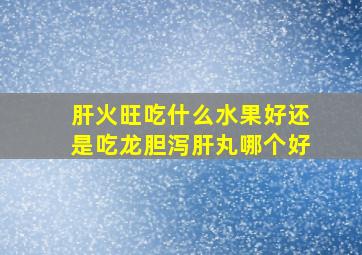 肝火旺吃什么水果好还是吃龙胆泻肝丸哪个好